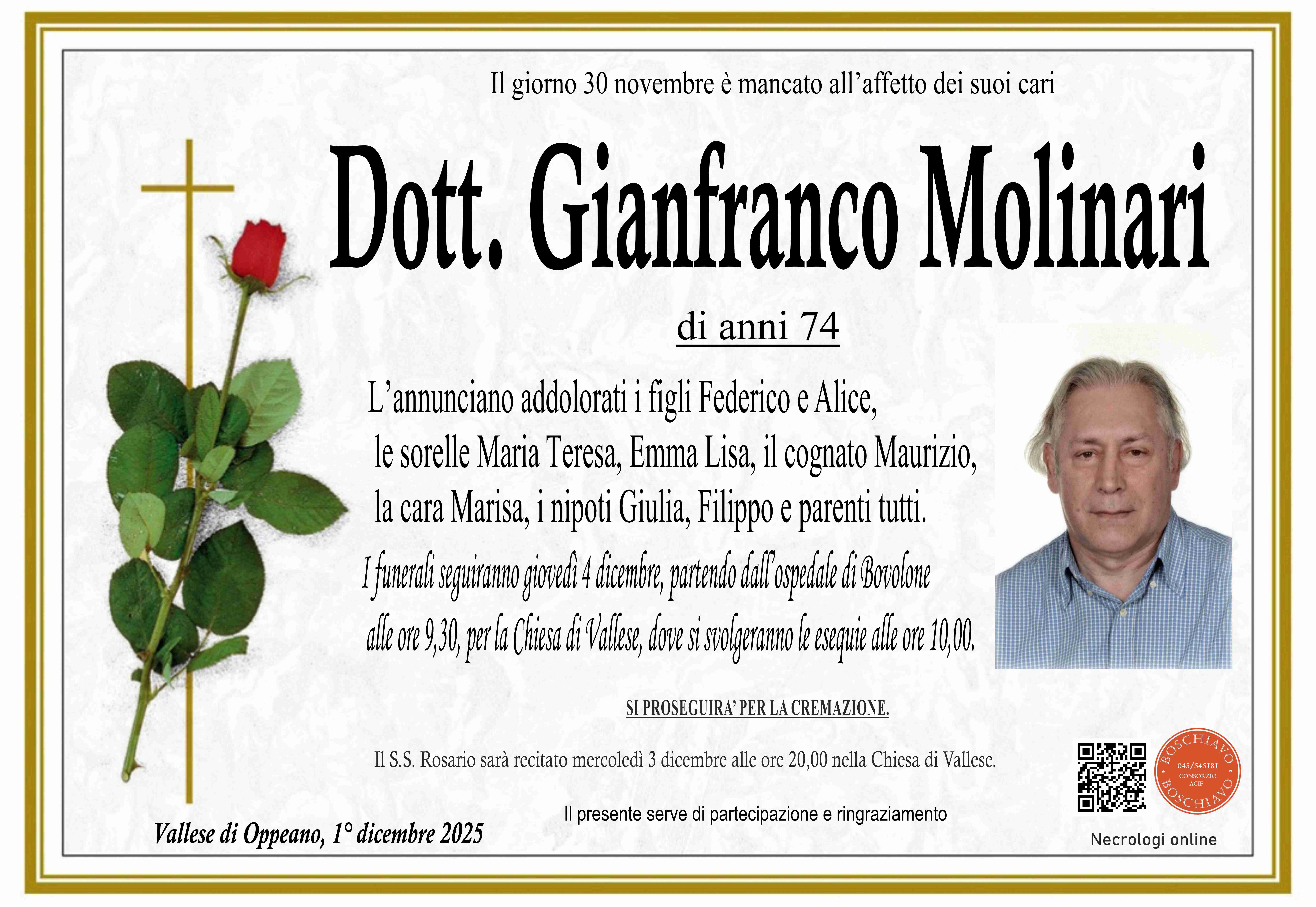 Il giorno 30 novembre è mancato all'affetto dei suoi cari

Dott. Gianfranco Molinari

di anni 74

L'annunciano addolorati i figli Federico e Alice, le sorelle Maria Teresa, Emma Lisa, il cognato Maurizio, la cara Marisa, i nipoti Giulia, Filippo e parenti tutti.

I funerali seguiranno giovedì 4 dicembre, partendo dall'ospedale di Bovolone alle ore 9,30, per la Chiesa di Vallese, dove si svolgeranno le esequie alle ore 10,00.

SI PROSEGUIRA' PER LA CREMAZIONE.

Il S.S. Rosario sarà recitato mercoledì 3 dicembre alle ore 20,00 nella Chiesa di Vallese.

Il presente serve di partecipazione e ringraziamento

Vallese di Oppeano, 1° dicembre 2025

BOSCHIAVO
045/545181
CONSORZIO ACIF
BOSCHIAVO

Necrologi online